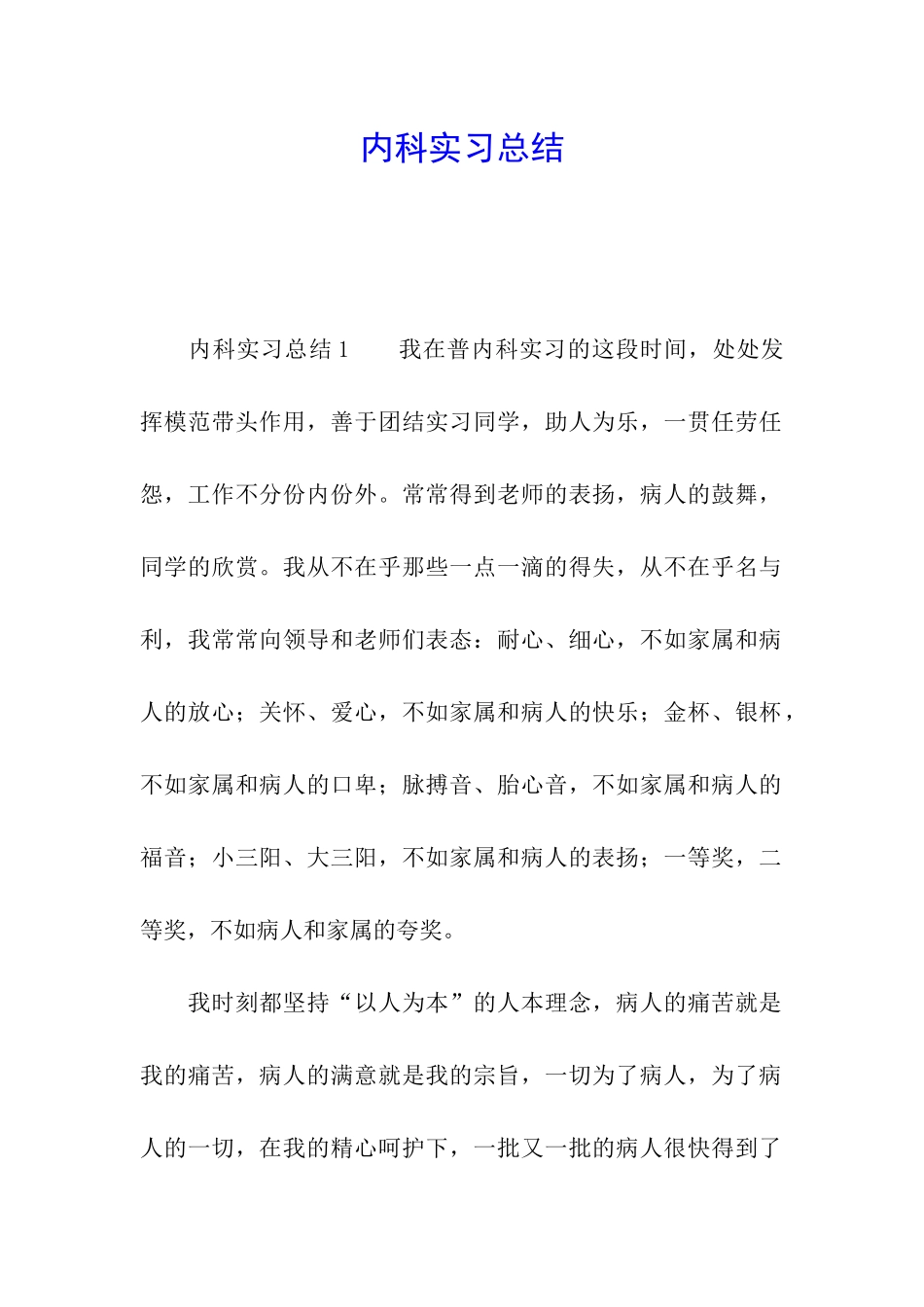 内科实习总结

内科实习总结 1　　我在普内科实习的这段时间，处处发挥模范带头作用，善于团结实习同学，助人为乐，一贯任劳任怨，工作不分份内份外。常常得到老师的表扬，病人的鼓舞，同学的欣赏。我从不在乎那些一点一滴的得失，从不在乎名与利，我常常向领导和老师们表态：耐心、细心，不如家属和病人的放心；关怀、爱心，不如家属和病人的快乐；金杯、银杯，不如家属和病人的口卑；脉搏音、胎心音，不如家属和病人的福音；小三阳、大三阳，不如家属和病人的表扬；一等奖，二等奖，不如病人和家属的夸奖。

我时刻都坚持“以人为本”的人本理念，病人的痛苦就是我的痛苦，病人的满意就是我的宗旨，一切为了病人，为了病人的一切，在我的精心呵护下，一批又一批的病人很快得到了